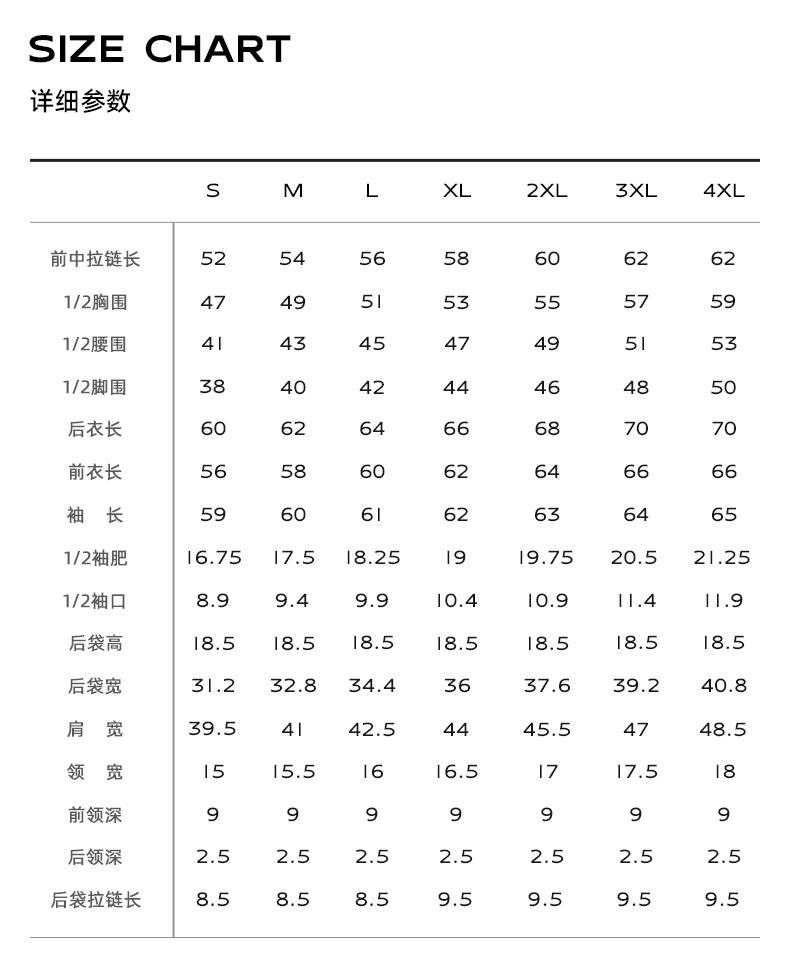 SIZE CHART

详细参数

| | S | M | L | XL | 2XL | 3XL | 4XL |
|---|---|---|---|---|---|---|---|
| 前中拉链长 | 52 | 54 | 56 | 58 | 60 | 62 | 62 |
| 1/2胸围 | 47 | 49 | 51 | 53 | 55 | 57 | 59 |
| 1/2腰围 | 41 | 43 | 45 | 47 | 49 | 51 | 53 |
| 1/2脚围 | 38 | 40 | 42 | 44 | 46 | 48 | 50 |
| 后衣长 | 60 | 62 | 64 | 66 | 68 | 70 | 70 |
| 前衣长 | 56 | 58 | 60 | 62 | 64 | 66 | 66 |
| 袖 长 | 59 | 60 | 61 | 62 | 63 | 64 | 65 |
| 1/2袖肥 | 16.75 | 17.5 | 18.25 | 19 | 19.75 | 20.5 | 21.25 |
| 1/2袖口 | 8.9 | 9.4 | 9.9 | 10.4 | 10.9 | 11.4 | 11.9 |
| 后袋高 | 18.5 | 18.5 | 18.5 | 18.5 | 18.5 | 18.5 | 18.5 |
| 后袋宽 | 31.2 | 32.8 | 34.4 | 36 | 37.6 | 39.2 | 40.8 |
| 肩 宽 | 39.5 | 41 | 42.5 | 44 | 45.5 | 47 | 48.5 |
| 领 宽 | 15 | 15.5 | 16 | 16.5 | 17 | 17.5 | 18 |
| 前领深 | 9 | 9 | 9 | 9 | 9 | 9 | 9 |
| 后领深 | 2.5 | 2.5 | 2.5 | 2.5 | 2.5 | 2.5 | 2.5 |
| 后袋拉链长 | 8.5 | 8.5 | 8.5 | 9.5 | 9.5 | 9.5 | 9.5 |